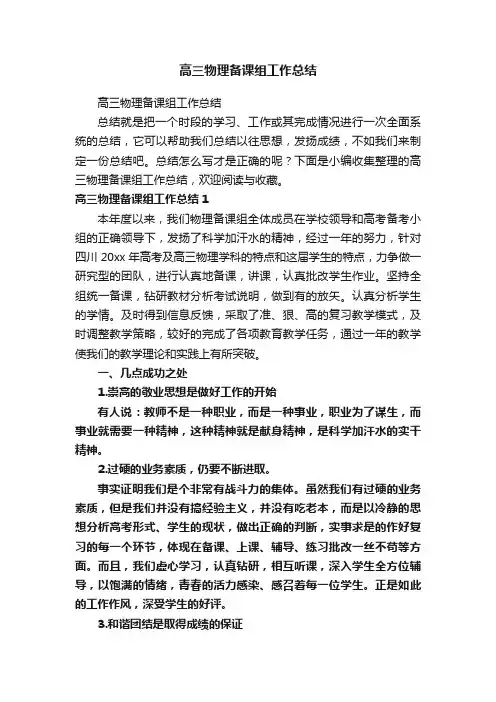 高三物理备课组工作总结

高三物理备课组工作总结

总结就是把一个时段的学习、工作或其完成情况进行一次全面系统的总结，它可以帮助我们总结以往思想，发扬成绩，不如我们来制定一份总结吧。总结怎么写才是正确的呢？下面是小编收集整理的高三物理备课组工作总结，欢迎阅读与收藏。

高三物理备课组工作总结 1

本年度以来，我们物理备课组全体成员在学校领导和高考备考小组的正确领导下，发扬了科学加汗水的精神，经过一年的努力，针对四川 20xx 年高考及高三物理学科的特点和这届学生的特点，力争做一研究型的团队，进行认真地备课，讲课，认真批改学生作业。坚持全组统一备课，钻研教材分析考试说明，做到有的放矢。认真分析学生的学情。及时得到信息反馈，采取了准、狠、高的复习教学模式，及时调整教学策略，较好的完成了各项教育教学任务，通过一年的教学使我们的教学理论和实践上有所突破。

一、几点成功之处

1.崇高的敬业思想是做好工作的开始

有人说：教师不是一种职业，而是一种事业，职业为了谋生，而事业就需要一种精神，这种精神就是献身精神，是科学加汗水的实干精神。

2.过硬的业务素质，仍要不断进取。

事实证明我们是个非常有战斗力的集体。虽然我们有过硬的业务素质，但是我们并没有搞经验主义，并没有吃老本，而是以冷静的思想分析高考形式、学生的现状，做出正确的判断，实事求是的作好复习的每一个环节，体现在备课、上课、辅导、练习批改一丝不苟等方面。而且，我们虚心学习，认真钻研，相互听课，深入学生全方位辅导，以饱满的情绪，青春的活力感染、感召着每一位学生。正是如此的工作作风，深受学生的好评。

3.和谐团结是取得成绩的保证